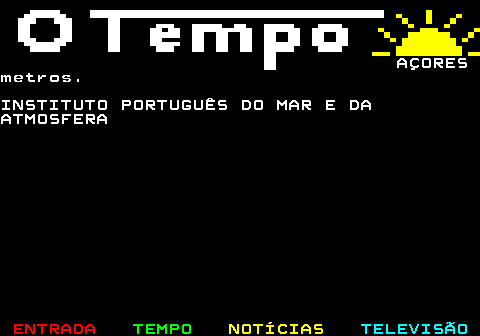 O Tempo
AÇORES
metros.

INSTITUTO PORTUGUÊS DO MAR E DA ATMOSFERA

ENTRADA TEMPO NOTÍCIAS TELEVISÃO